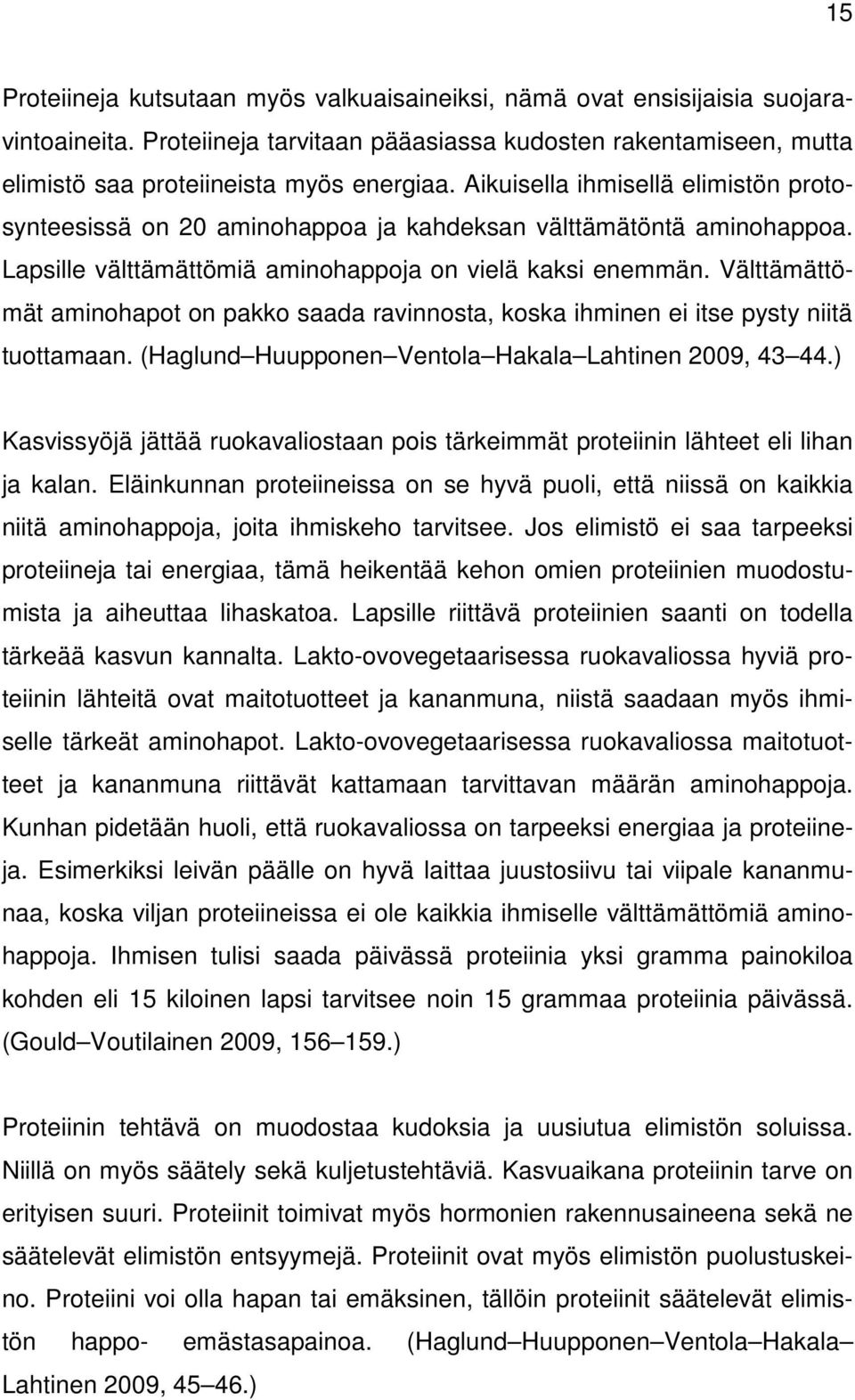 15

Proteiineja kutsutaan myös valkuaisaineiksi, nämä ovat ensisijaisia suojaravintoaineita. Proteiineja tarvitaan pääasiassa kudosten rakentamiseen, mutta elimistö saa proteiineista myös energiaa. Aikuisella ihmisellä elimistön protosynteesissä on 20 aminohappoa ja kahdeksan välttämätöntä aminohappoa. Lapsille välttämättömiä aminohappoja on vielä kaksi enemmän. Välttämättömät aminohapot on pakko saada ravinnosta, koska ihminen ei itse pysty niitä tuottamaan. (Haglund Huupponen Ventola Hakala Lahtinen 2009, 43 44.)

Kasvissyöjä jättää ruokavaliostaan pois tärkeimmät proteiinin lähteet eli lihan ja kalan. Eläinkunnan proteiineissa on se hyvä puoli, että niissä on kaikkia niitä aminohappoja, joita ihmiskeho tarvitsee. Jos elimistö ei saa tarpeeksi proteiineja tai energiaa, tämä heikentää kehon omien proteiinien muodostumista ja aiheuttaa lihaskatoa. Lapsille riittävä proteiinien saanti on todella tärkeää kasvun kannalta. Lakto-ovovegetaarisessa ruokavaliossa hyviä proteiinin lähteitä ovat maitotuotteet ja kananmuna, niistä saadaan myös ihmiselle tärkeät aminohapot. Lakto-ovovegetaarisessa ruokavaliossa maitotuotteet ja kananmuna riittävät kattamaan tarvittavan määrän aminohappoja. Kunhan pidetään huoli, että ruokavaliossa on tarpeeksi energiaa ja proteiineja. Esimerkiksi leivän päälle on hyvä laittaa juustosiivu tai viipale kananmunaa, koska viljan proteiineissa ei ole kaikkia ihmiselle välttämättömiä aminohappoja. Ihmisen tulisi saada päivässä proteiinia yksi gramma painokiloa kohden eli 15 kiloinen lapsi tarvitsee noin 15 grammaa proteiinia päivässä. (Gould Voutilainen 2009, 156 159.)

Proteiinin tehtävä on muodostaa kudoksia ja uusiutua elimistön soluissa. Niillä on myös säätely sekä kuljetustehtäviä. Kasvuaikana proteiinin tarve on erityisen suuri. Proteiinit toimivat myös hormonien rakennusaineena sekä ne säätelevät elimistön entsyymejä. Proteiinit ovat myös elimistön puolustuskeino. Proteiini voi olla hapan tai emäksinen, tällöin proteiinit säätelevät elimistön happo- emästasapainoa. (Haglund Huupponen Ventola Hakala Lahtinen 2009, 45 46.)